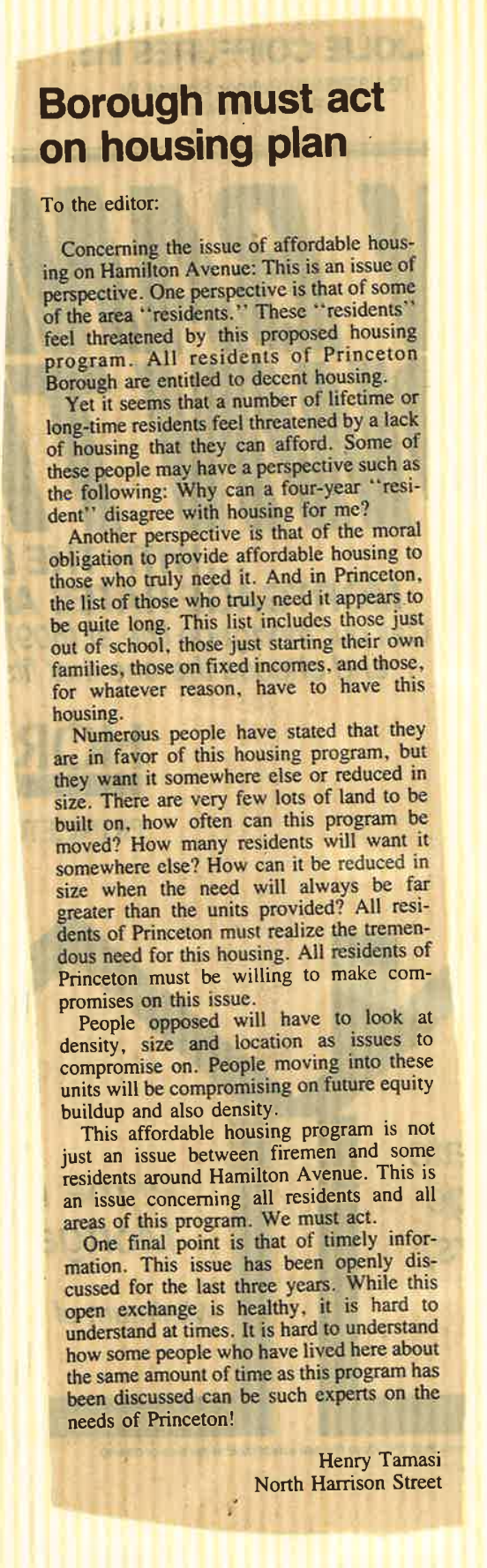 Borough must act on housing plan

To the editor:

Concerning the issue of affordable housing on Hamilton Avenue: This is an issue of perspective. One perspective is that of some of the area "residents." These "residents" feel threatened by this proposed housing program. All residents of Princeton Borough are entitled to decent housing.

Yet it seems that a number of lifetime or long-time residents feel threatened by a lack of housing that they can afford. Some of these people may have a perspective such as the following: Why can a four-year "resident" disagree with housing for me?

Another perspective is that of the moral obligation to provide affordable housing to those who truly need it. And in Princeton, the list of those who truly need it appears to be quite long. This list includes those just out of school, those just starting their own families, those on fixed incomes, and those, for whatever reason, have to have this housing.

Numerous people have stated that they are in favor of this housing program, but they want it somewhere else or reduced in size. There are very few lots of land to be built on, how often can this program be moved? How many residents will want it somewhere else? How can it be reduced in size when the need will always be far greater than the units provided? All residents of Princeton must realize the tremendous need for this housing. All residents of Princeton must be willing to make compromises on this issue.

People opposed will have to look at density, size and location as issues to compromise on. People moving into these units will be compromising on future equity buildup and also density.

This affordable housing program is not just an issue between firemen and some residents around Hamilton Avenue. This is an issue concerning all residents and all areas of this program. We must act.

One final point is that of timely information. This issue has been openly discussed for the last three years. While this open exchange is healthy, it is hard to understand at times. It is hard to understand how some people who have lived here about the same amount of time as this program has been discussed can be such experts on the needs of Princeton!

Henry Tamasi
North Harrison Street